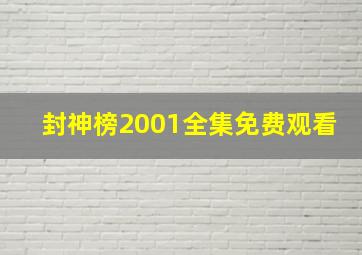 封神榜2001全集免费观看